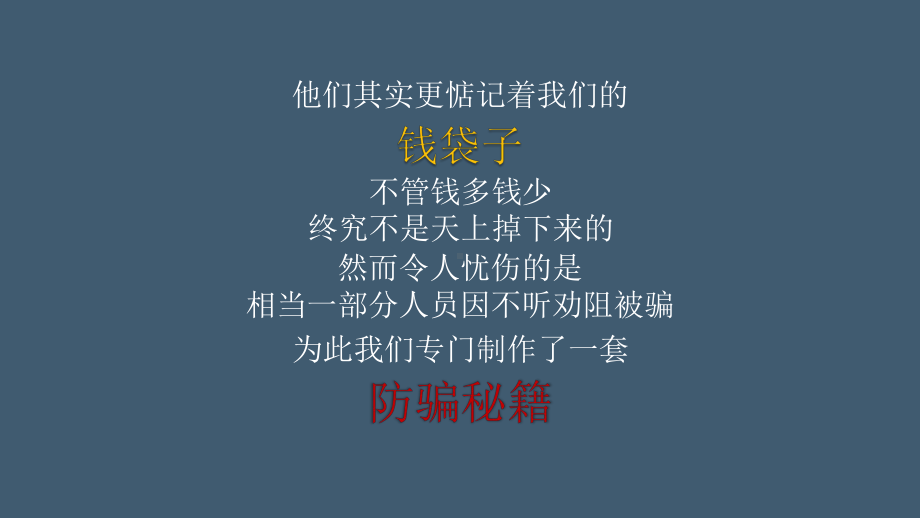 他们其实更惦记着我们的
钱袋子
不管钱多钱少
终究不是天上掉下来的
然而令人忧伤的是
相当一部分人员因不听劝阻被骗
为此我们专门制作了一套
防骗秘籍